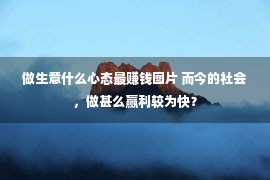 做生意什么心态最赚钱图片 而今的社会，做甚么赢利较为快？